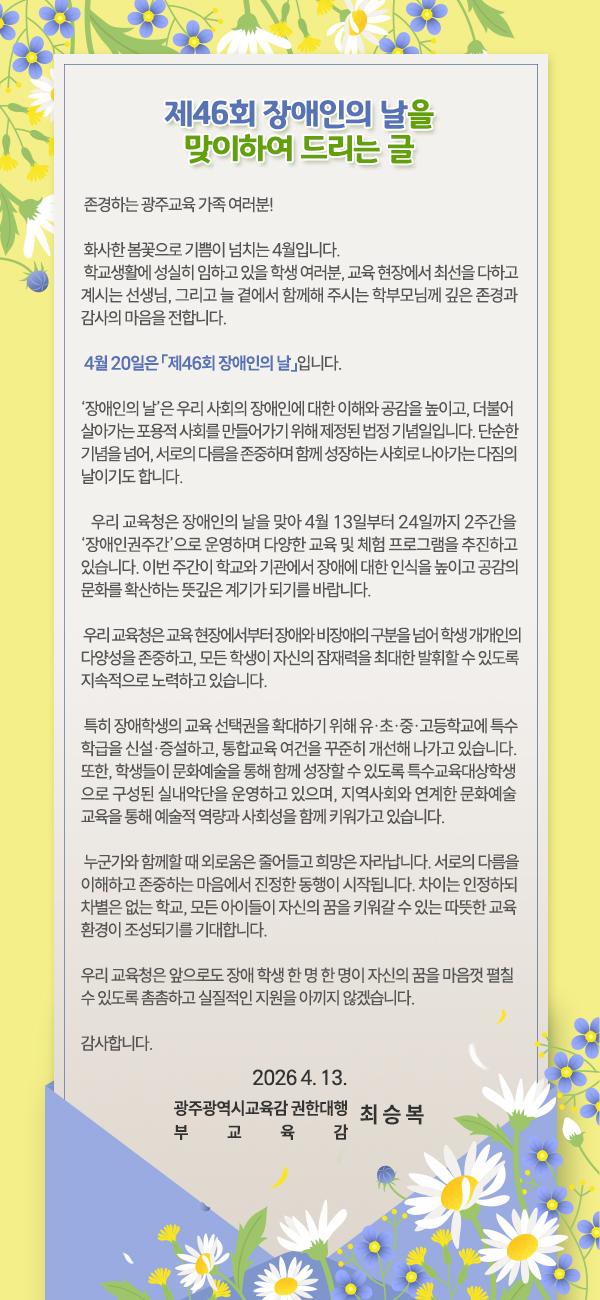 제46회 장애인의 날을
맞이하여 드리는 글

존경하는 광주교육 가족 여러분!

화사한 봄꽃으로 기쁨이 넘치는 4월입니다.
학교생활에 성실히 임하고 있을 학생 여러분, 교육 현장에서 최선을 다하고 계시는 선생님, 그리고 늘 곁에서 함께해 주시는 학부모님께 깊은 존경과 감사의 마음을 전합니다.

4월 20일은 「제46회 장애인의 날」입니다.

'장애인의 날'은 우리 사회의 장애인에 대한 이해와 공감을 높이고, 더불어 살아가는 포용적 사회를 만들어가기 위해 제정된 법정 기념일입니다. 단순한 기념을 넘어, 서로의 다름을 존중하며 함께 성장하는 사회로 나아가는 다짐의 날이기도 합니다.

우리 교육청은 장애인의 날을 맞아 4월 13일부터 24일까지 2주간을 '장애인권주간'으로 운영하며 다양한 교육 및 체험 프로그램을 추진하고 있습니다. 이번 주간이 학교와 기관에서 장애에 대한 인식을 높이고 공감의 문화를 확산하는 뜻깊은 계기가 되기를 바랍니다.

우리 교육청은 교육 현장에서부터 장애와 비장애의 구분을 넘어 학생 개개인의 다양성을 존중하고, 모든 학생이 자신의 잠재력을 최대한 발휘할 수 있도록 지속적으로 노력하고 있습니다.

특히 장애학생의 교육 선택권을 확대하기 위해 유·초·중·고등학교에 특수학급을 신설·증설하고, 통합교육 여건을 꾸준히 개선해 나가고 있습니다. 또한, 학생들이 문화예술을 통해 함께 성장할 수 있도록 특수교육대상학생으로 구성된 실내악단을 운영하고 있으며, 지역사회와 연계한 문화예술 교육을 통해 예술적 역량과 사회성을 함께 키워가고 있습니다.

누군가와 함께할 때 외로움은 줄어들고 희망은 자라납니다. 서로의 다름을 이해하고 존중하는 마음에서 진정한 동행이 시작됩니다. 차이는 인정하되 차별은 없는 학교, 모든 아이들이 자신의 꿈을 키워갈 수 있는 따뜻한 교육 환경이 조성되기를 기대합니다.

우리 교육청은 앞으로도 장애 학생 한 명 한 명이 자신의 꿈을 마음껏 펼칠 수 있도록 촘촘하고 실질적인 지원을 아끼지 않겠습니다.

감사합니다.

2026 4. 13.

광주광역시교육감 권한대행
부 교 육 감 최 승 복